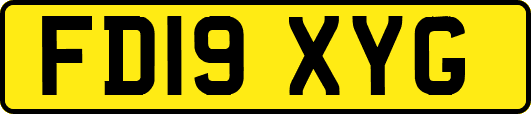 FD19 XYG